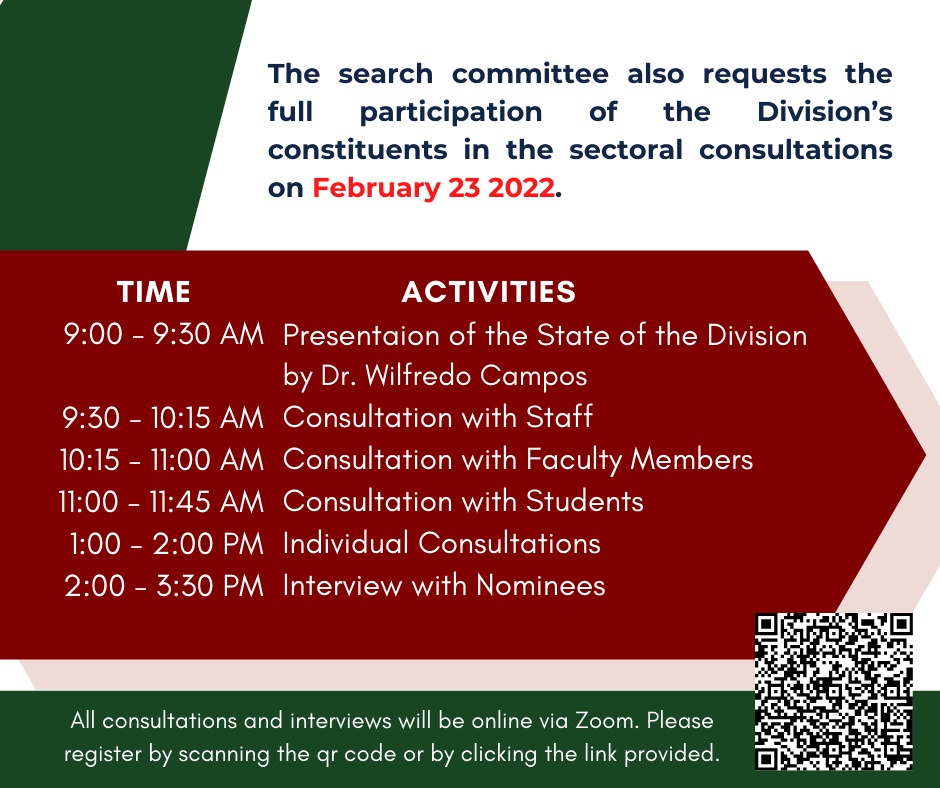 The search committee also requests the full participation of the Division's constituents in the sectoral consultations on February 23 2022.

| TIME | ACTIVITIES |
|---|---|
| 9:00 - 9:30 AM | Presentaion of the State of the Division by Dr. Wilfredo Campos |
| 9:30 - 10:15 AM | Consultation with Staff |
| 10:15 - 11:00 AM | Consultation with Faculty Members |
| 11:00 - 11:45 AM | Consultation with Students |
| 1:00 - 2:00 PM | Individual Consultations |
| 2:00 - 3:30 PM | Interview with Nominees |

All consultations and interviews will be online via Zoom. Please register by scanning the qr code or by clicking the link provided.